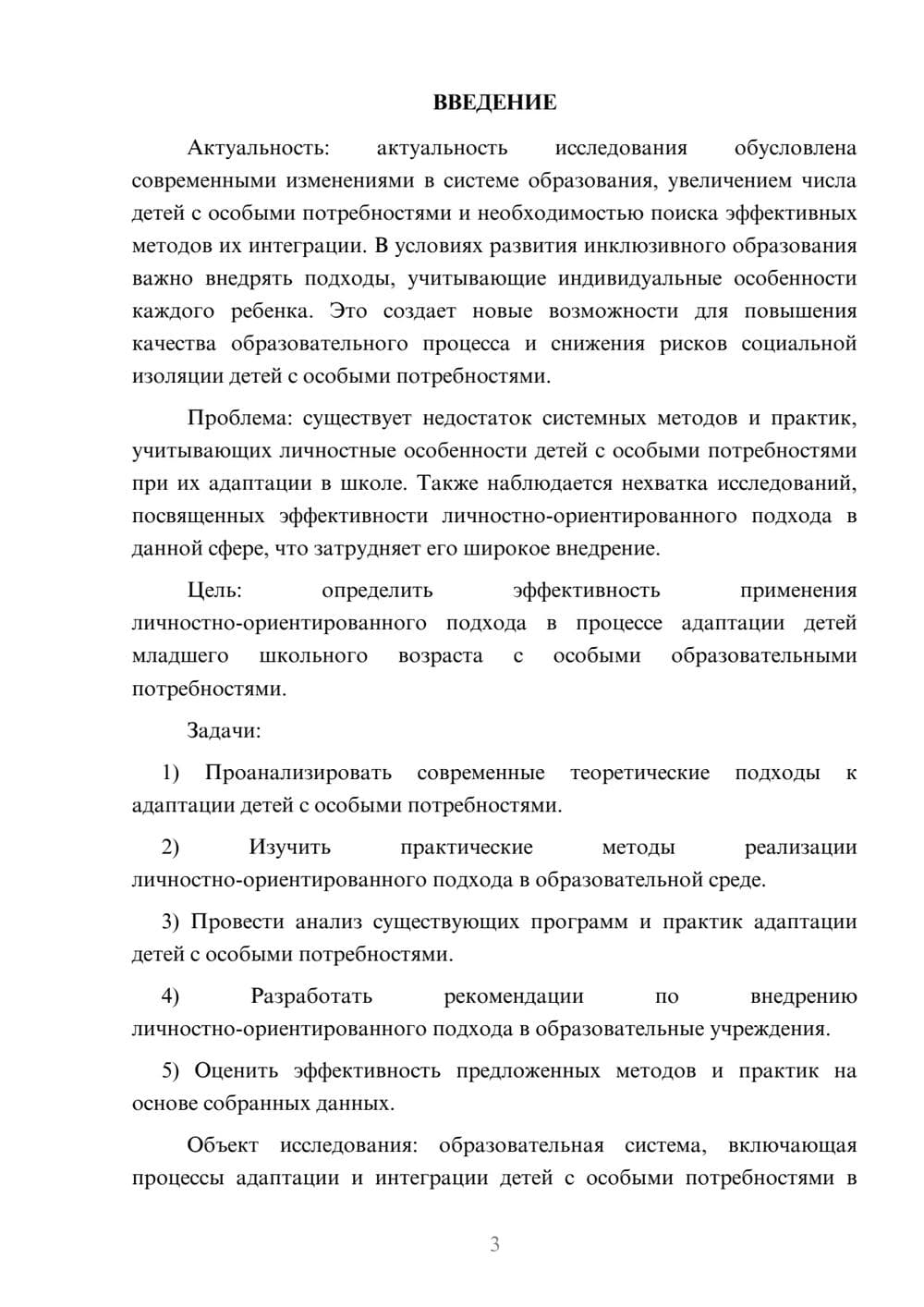 ВВЕДЕНИЕ

Актуальность: актуальность исследования обусловлена современными изменениями в системе образования, увеличением числа детей с особыми потребностями и необходимостью поиска эффективных методов их интеграции. В условиях развития инклюзивного образования важно внедрять подходы, учитывающие индивидуальные особенности каждого ребенка. Это создает новые возможности для повышения качества образовательного процесса и снижения рисков социальной изоляции детей с особыми потребностями.

Проблема: существует недостаток системных методов и практик, учитывающих личностные особенности детей с особыми потребностями при их адаптации в школе. Также наблюдается нехватка исследований, посвященных эффективности личностно-ориентированного подхода в данной сфере, что затрудняет его широкое внедрение.

Цель: определить эффективность применения личностно-ориентированного подхода в процессе адаптации детей младшего школьного возраста с особыми образовательными потребностями.

Задачи:

1) Проанализировать современные теоретические подходы к адаптации детей с особыми потребностями.

2) Изучить практические методы реализации личностно-ориентированного подхода в образовательной среде.

3) Провести анализ существующих программ и практик адаптации детей с особыми потребностями.

4) Разработать рекомендации по внедрению личностно-ориентированного подхода в образовательные учреждения.

5) Оценить эффективность предложенных методов и практик на основе собранных данных.

Объект исследования: образовательная система, включающая процессы адаптации и интеграции детей с особыми потребностями в

3